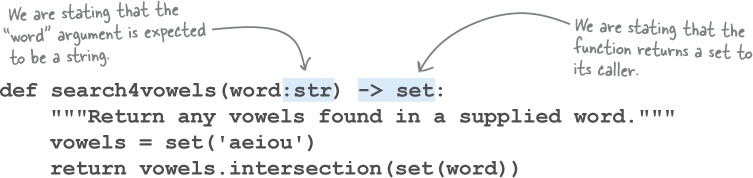 We are stating that the "word" argument is expected to be a string.

We are stating that the function returns a set to its caller.

def search4vowels(word:str) -> set:
    """Return any vowels found in a supplied word."""
    vowels = set('aeiou')
    return vowels.intersection(set(word))